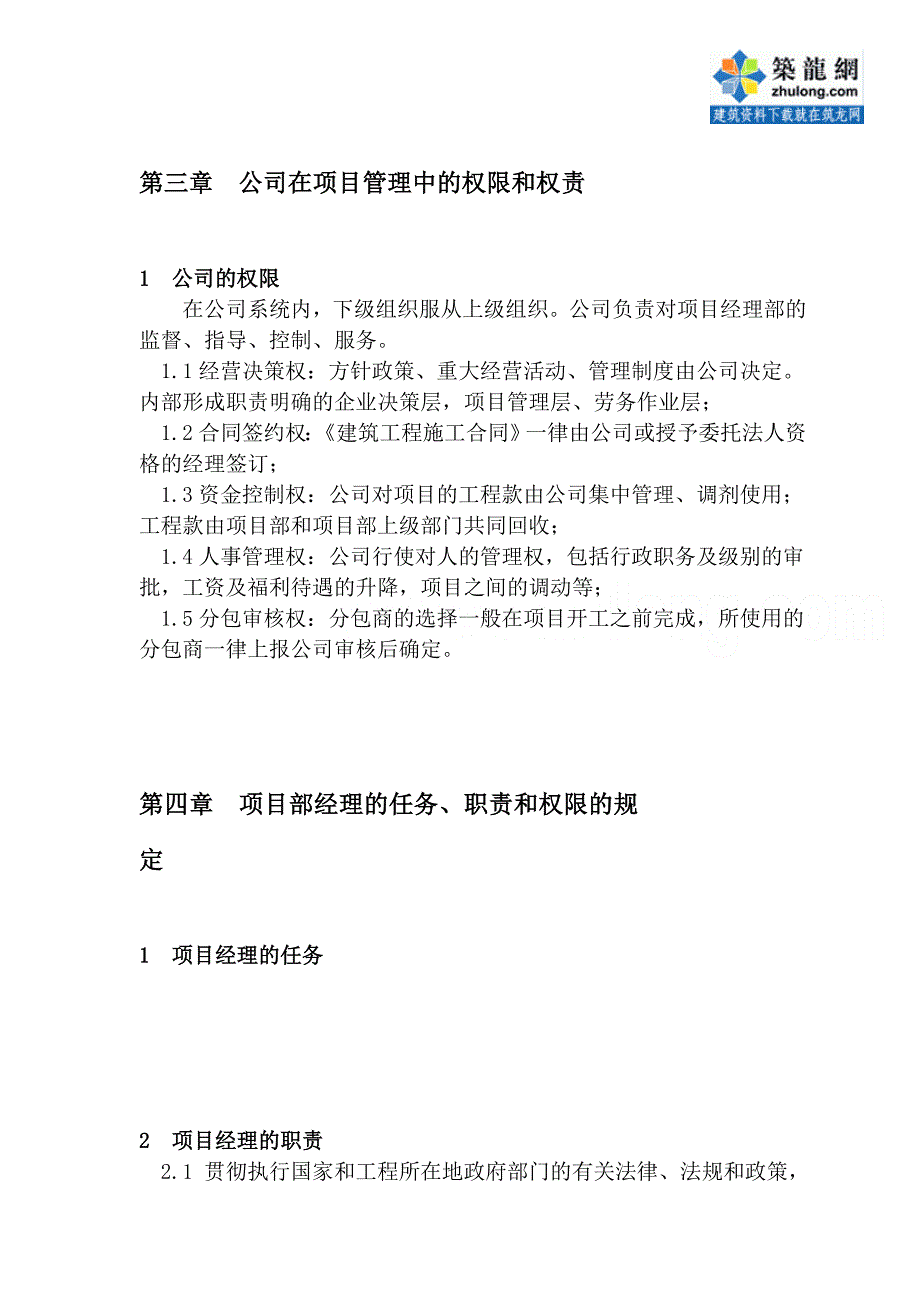 築龍網
zhulong.com
建筑资料下载就在筑龙网

第三章　公司在项目管理中的权限和权责

1　公司的权限

在公司系统内，下级组织服从上级组织。公司负责对项目经理部的监督、指导、控制、服务。

1.1 经营决策权：方针政策、重大经营活动、管理制度由公司决定。内部形成职责明确的企业决策层，项目管理层、劳务作业层；

1.2 合同签约权：《建筑工程施工合同》一律由公司或授予委托法人资格的经理签订；

1.3 资金控制权：公司对项目的工程款由公司集中管理、调剂使用；工程款由项目部和项目部上级部门共同回收；

1.4 人事管理权：公司行使对人的管理权，包括行政职务及级别的审批，工资及福利待遇的升降，项目之间的调动等；

1.5 分包审核权：分包商的选择一般在项目开工之前完成，所使用的分包商一律上报公司审核后确定。

第四章　项目部经理的任务、职责和权限的规定

1　项目经理的任务

2　项目经理的职责

2.1 贯彻执行国家和工程所在地政府部门的有关法律、法规和政策，